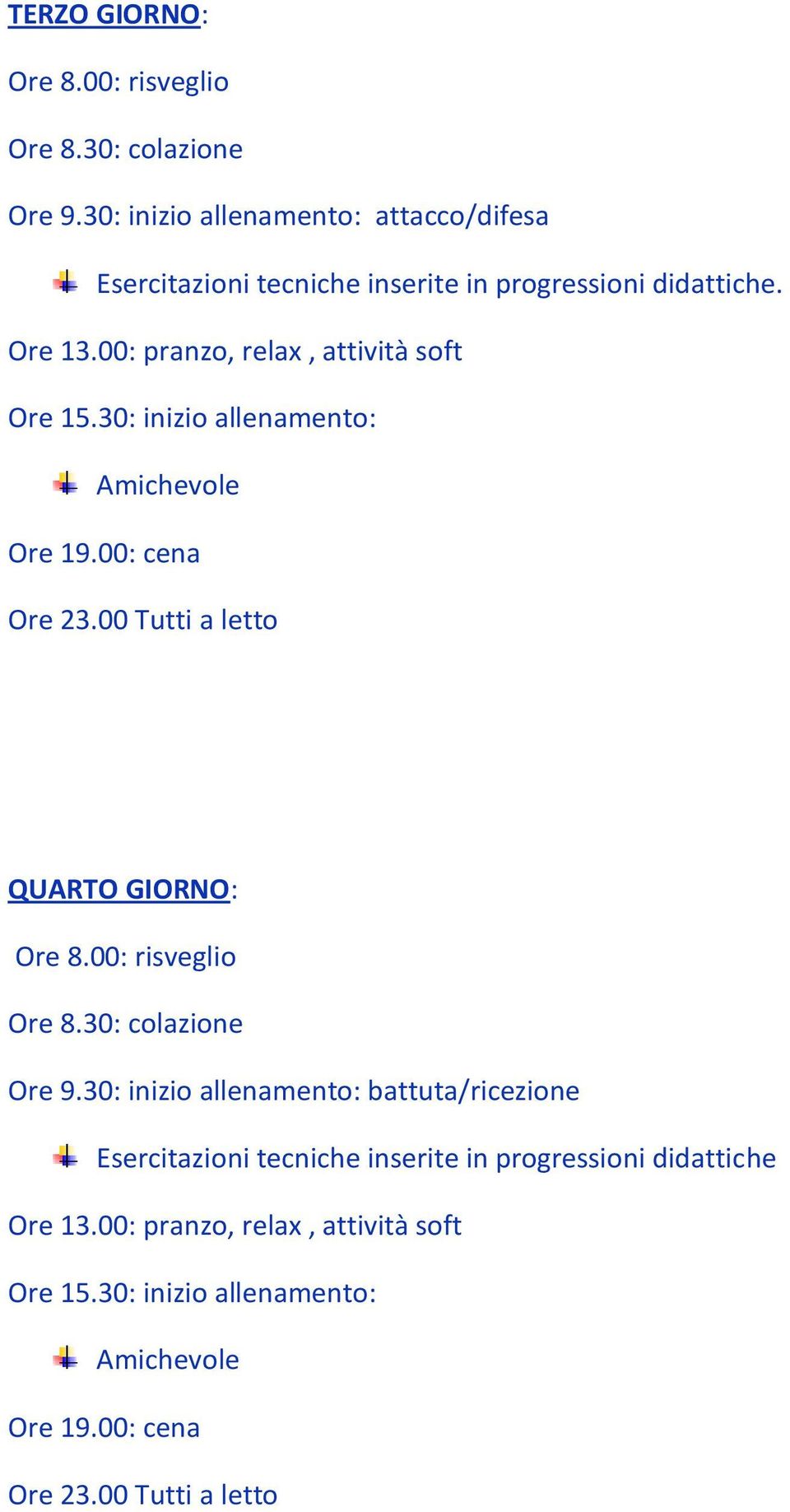 TERZO GIORNO:

Ore 8.00: risveglio

Ore 8.30: colazione

Ore 9.30: inizio allenamento: attacco/difesa

Esercitazioni tecniche inserite in progressioni didattiche.

Ore 13.00: pranzo, relax , attività soft

Ore 15.30: inizio allenamento:

Amichevole

Ore 19.00: cena

Ore 23.00 Tutti a letto

QUARTO GIORNO:

Ore 8.00: risveglio

Ore 8.30: colazione

Ore 9.30: inizio allenamento: battuta/ricezione

Esercitazioni tecniche inserite in progressioni didattiche

Ore 13.00: pranzo, relax , attività soft

Ore 15.30: inizio allenamento:

Amichevole

Ore 19.00: cena

Ore 23.00 Tutti a letto